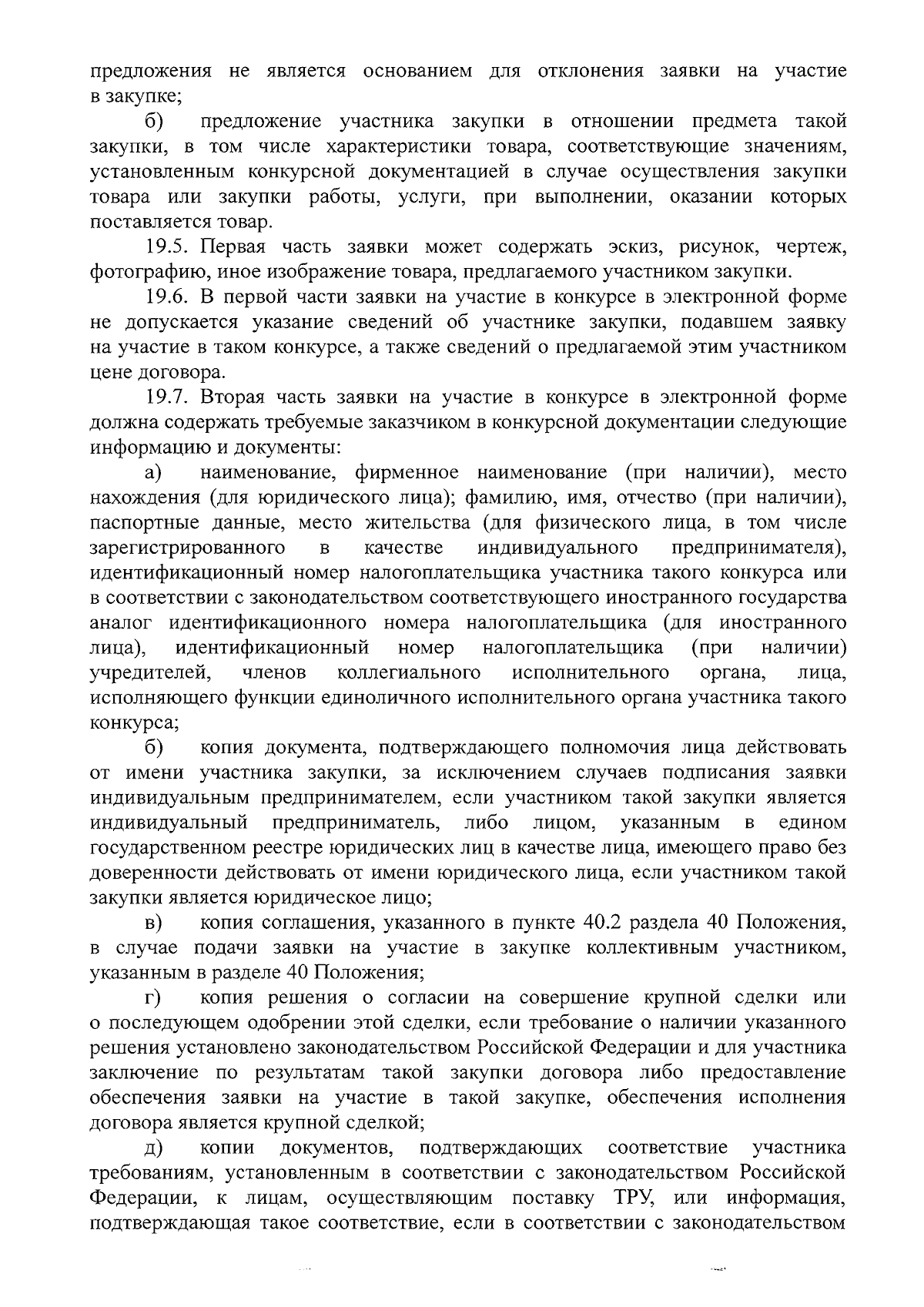 предложения не является основанием для отклонения заявки на участие в закупке;

б) предложение участника закупки в отношении предмета такой закупки, в том числе характеристики товара, соответствующие значениям, установленным конкурсной документацией в случае осуществления закупки товара или закупки работы, услуги, при выполнении, оказании которых поставляется товар.

19.5. Первая часть заявки может содержать эскиз, рисунок, чертеж, фотографию, иное изображение товара, предлагаемого участником закупки.

19.6. В первой части заявки на участие в конкурсе в электронной форме не допускается указание сведений об участнике закупки, подавшем заявку на участие в таком конкурсе, а также сведений о предлагаемой этим участником цене договора.

19.7. Вторая часть заявки на участие в конкурсе в электронной форме должна содержать требуемые заказчиком в конкурсной документации следующие информацию и документы:

а) наименование, фирменное наименование (при наличии), место нахождения (для юридического лица); фамилию, имя, отчество (при наличии), паспортные данные, место жительства (для физического лица, в том числе зарегистрированного в качестве индивидуального предпринимателя), идентификационный номер налогоплательщика участника такого конкурса или в соответствии с законодательством соответствующего иностранного государства аналог идентификационного номера налогоплательщика (для иностранного лица), идентификационный номер налогоплательщика (при наличии) учредителей, членов коллегиального исполнительного органа, лица, исполняющего функции единоличного исполнительного органа участника такого конкурса;

б) копия документа, подтверждающего полномочия лица действовать от имени участника закупки, за исключением случаев подписания заявки индивидуальным предпринимателем, если участником такой закупки является индивидуальный предприниматель, либо лицом, указанным в едином государственном реестре юридических лиц в качестве лица, имеющего право без доверенности действовать от имени юридического лица, если участником такой закупки является юридическое лицо;

в) копия соглашения, указанного в пункте 40.2 раздела 40 Положения, в случае подачи заявки на участие в закупке коллективным участником, указанным в разделе 40 Положения;

г) копия решения о согласии на совершение крупной сделки или о последующем одобрении этой сделки, если требование о наличии указанного решения установлено законодательством Российской Федерации и для участника заключение по результатам такой закупки договора либо предоставление обеспечения заявки на участие в такой закупке, обеспечения исполнения договора является крупной сделкой;

д) копии документов, подтверждающих соответствие участника требованиям, установленным в соответствии с законодательством Российской Федерации, к лицам, осуществляющим поставку ТРУ, или информация, подтверждающая такое соответствие, если в соответствии с законодательством